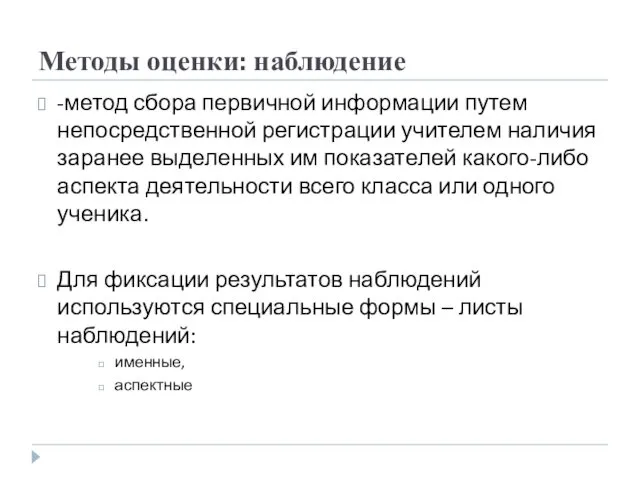 Методы оценки: наблюдение

-метод сбора первичной информации путем непосредственной регистрации учителем наличия заранее выделенных им показателей какого-либо аспекта деятельности всего класса или одного ученика.

Для фиксации результатов наблюдений используются специальные формы – листы наблюдений:

именные,

аспектные